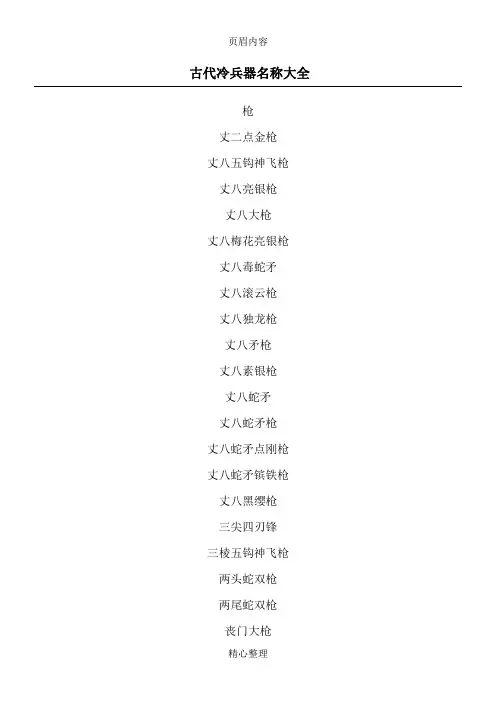 页眉内容

古代冷兵器名称大全

枪

丈二点金枪

丈八五钩神飞枪

丈八亮银枪

丈八大枪

丈八梅花亮银枪

丈八毒蛇矛

丈八滚云枪

丈八独龙枪

丈八矛枪

丈八素银枪

丈八蛇矛

丈八蛇矛枪

丈八蛇矛点刚枪

丈八蛇矛镔铁枪

丈八黑缨枪

三尖四刃锋

三棱五钩神飞枪

两头蛇双枪

两尾蛇双枪

丧门大枪

精心整理